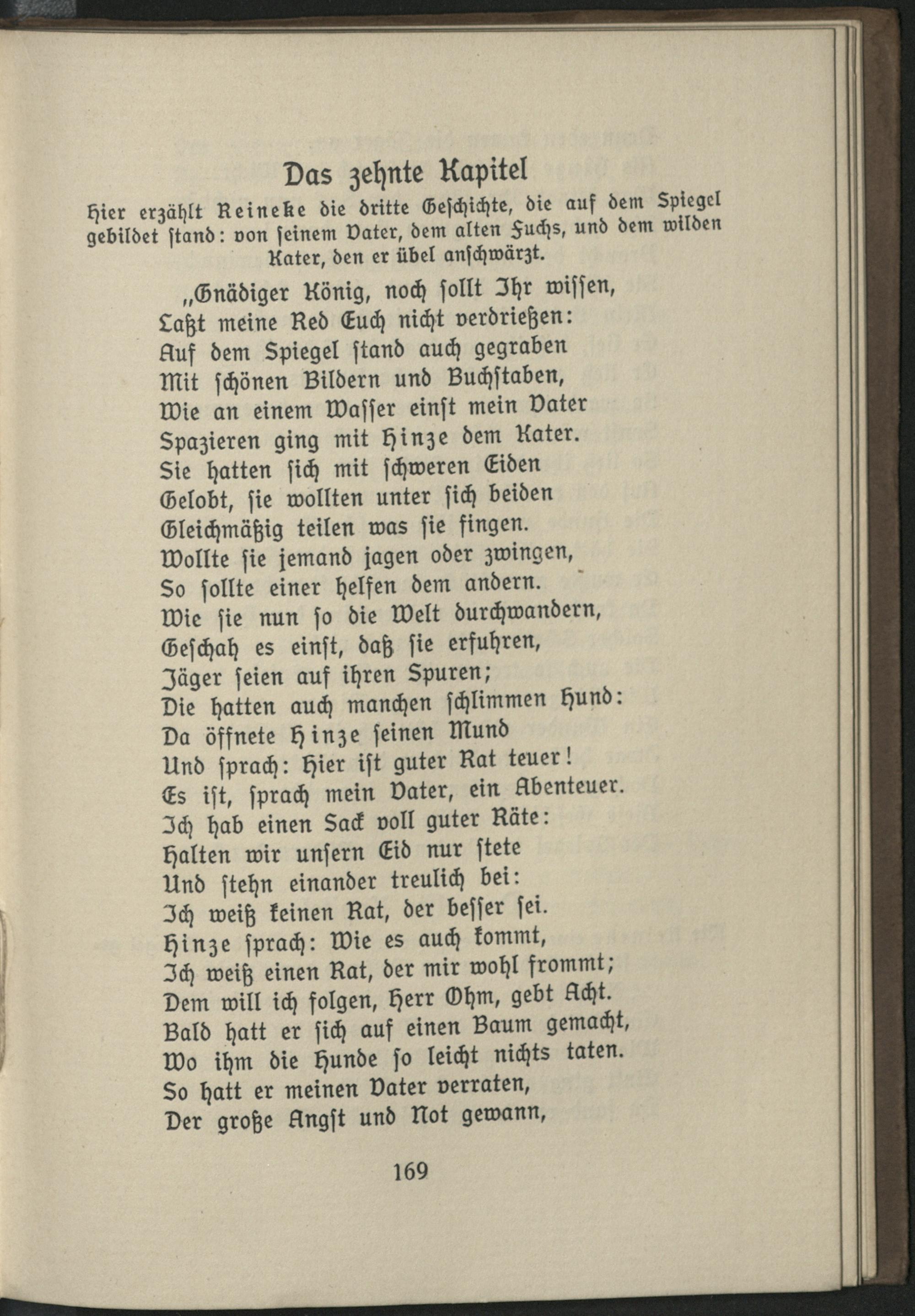 Das zehnte Kapitel

Hier erzählt Reineke die dritte Geschichte, die auf dem Spiegel gebildet stand: von seinem Vater, dem alten Fuchs, und dem wilden Kater, den er übel anschwärzt.

„Gnädiger König, noch sollt Ihr wissen,
Laßt meine Red Euch nicht verdrießen:
Auf dem Spiegel stand auch gegraben
Mit schönen Bildern und Buchstaben,
Wie an einem Wasser einst mein Vater
Spazieren ging mit Hinze dem Kater.
Sie hatten sich mit schweren Eiden
Gelobt, sie wollten unter sich beiden
Gleichmäßig teilen was sie fingen.
Wollte sie jemand jagen oder zwingen,
So sollte einer helfen dem andern.
Wie sie nun so die Welt durchwandern,
Geschah es einst, daß sie erfuhren,
Jäger seien auf ihren Spuren;
Die hatten auch manchen schlimmen Hund:
Da öffnete Hinze seinen Mund
Und sprach: Hier ist guter Rat teuer!
Es ist, sprach mein Vater, ein Abenteuer.
Ich hab einen Sack voll guter Räte:
Halten wir unsern Eid nur stete
Und stehn einander treulich bei:
Ich weiß keinen Rat, der besser sei.
Hinze sprach: Wie es auch kommt,
Ich weiß einen Rat, der mir wohl frommt;
Dem will ich folgen, Herr Ohm, gebt Acht.
Bald hatt er sich auf einen Baum gemacht,
Wo ihm die Hunde so leicht nichts taten.
So hatt er meinen Vater verraten,
Der große Angst und Not gewann,

169